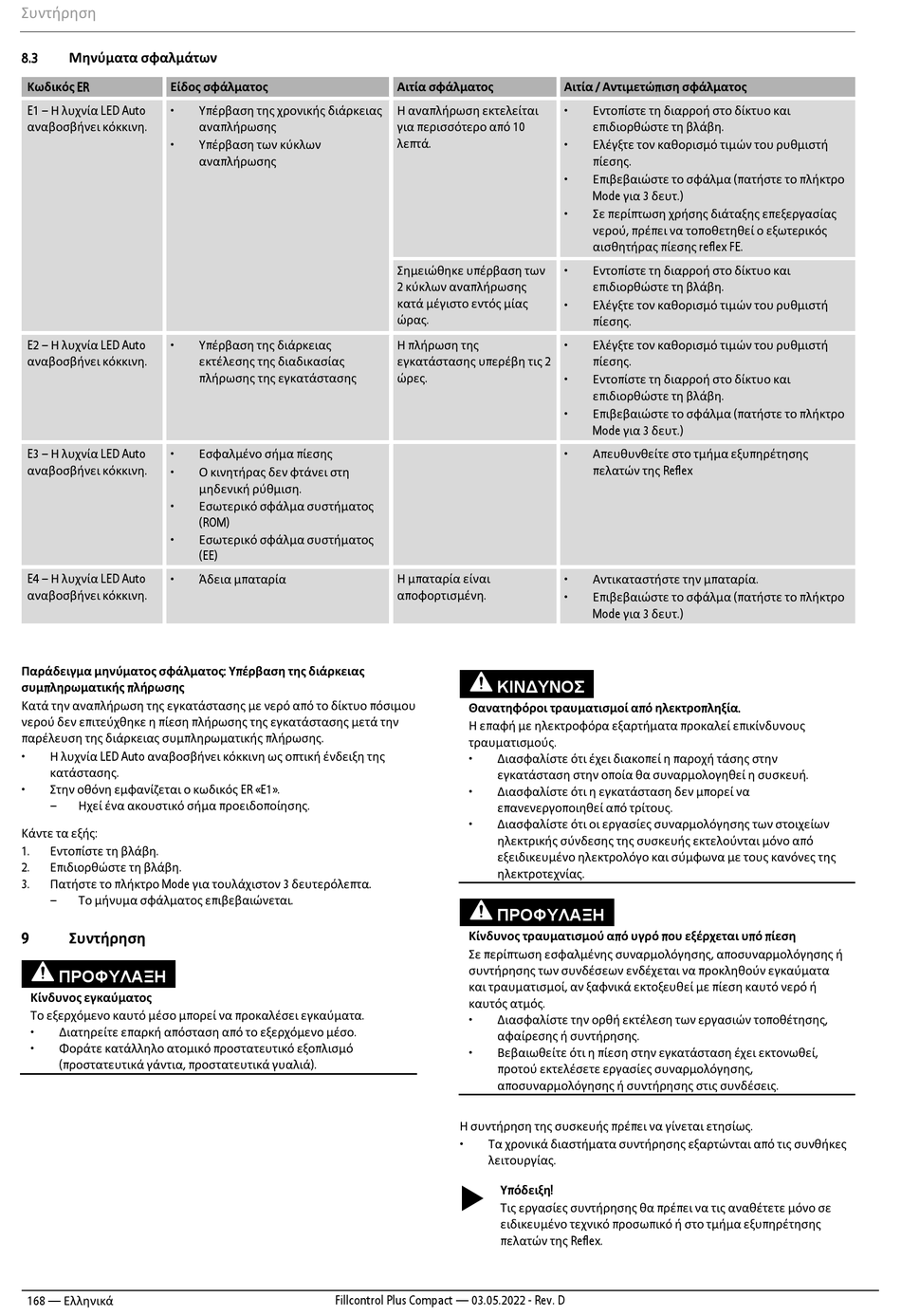 Συντήρηση

8.3 Μηνύματα σφαλμάτων

| Κωδικός ER | Είδος σφάλματος | Αιτία σφάλματος | Αιτία / Αντιμετώπιση σφάλματος |
|---|---|---|---|
| E1 – Η λυχνία LED Auto αναβοσβήνει κόκκινη. | • Υπέρβαση της χρονικής διάρκειας αναπλήρωσης • Υπέρβαση των κύκλων αναπλήρωσης | Η αναπλήρωση εκτελείται για περισσότερο από 10 λεπτά. | • Εντοπίστε τη διαρροή στο δίκτυο και επιδιορθώστε τη βλάβη. • Ελέγξτε τον καθορισμό τιμών του ρυθμιστή πίεσης. • Επιβεβαιώστε το σφάλμα (πατήστε το πλήκτρο Mode για 3 δευτ.) • Σε περίπτωση χρήσης διάταξης επεξεργασίας νερού, πρέπει να τοποθετηθεί ο εξωτερικός αισθητήρας πίεσης reflex FE. |
| | | Σημειώθηκε υπέρβαση των 2 κύκλων αναπλήρωσης κατά μέγιστο εντός μίας ώρας. | • Εντοπίστε τη διαρροή στο δίκτυο και επιδιορθώστε τη βλάβη. • Ελέγξτε τον καθορισμό τιμών του ρυθμιστή πίεσης. |
| E2 – Η λυχνία LED Auto αναβοσβήνει κόκκινη. | • Υπέρβαση της διάρκειας εκτέλεσης της διαδικασίας πλήρωσης της εγκατάστασης | Η πλήρωση της εγκατάστασης υπερέβη τις 2 ώρες. | • Ελέγξτε τον καθορισμό τιμών του ρυθμιστή πίεσης. • Εντοπίστε τη διαρροή στο δίκτυο και επιδιορθώστε τη βλάβη. • Επιβεβαιώστε το σφάλμα (πατήστε το πλήκτρο Mode για 3 δευτ.) |
| E3 – Η λυχνία LED Auto αναβοσβήνει κόκκινη. | • Εσφαλμένο σήμα πίεσης • Ο κινητήρας δεν φτάνει στη μηδενική ρύθμιση. • Εσωτερικό σφάλμα συστήματος (ROM) • Εσωτερικό σφάλμα συστήματος (EE) | | • Απευθυνθείτε στο τμήμα εξυπηρέτησης πελατών της Reflex |
| E4 – Η λυχνία LED Auto αναβοσβήνει κόκκινη. | • Άδεια μπαταρία | Η μπαταρία είναι αποφορτισμένη. | • Αντικαταστήστε την μπαταρία. • Επιβεβαιώστε το σφάλμα (πατήστε το πλήκτρο Mode για 3 δευτ.) |

Παράδειγμα μηνύματος σφάλματος: Υπέρβαση της διάρκειας συμπληρωματικής πλήρωσης
Κατά την αναπλήρωση της εγκατάστασης με νερό από το δίκτυο πόσιμου νερού δεν επιτεύχθηκε η πίεση πλήρωσης της εγκατάστασης μετά την παρέλευση της διάρκειας συμπληρωματικής πλήρωσης.
• Η λυχνία LED Auto αναβοσβήνει κόκκινη ως οπτική ένδειξη της κατάστασης.
• Στην οθόνη εμφανίζεται ο κωδικός ER «E1».
– Ηχεί ένα ακουστικό σήμα προειδοποίησης.

Κάντε τα εξής:
1. Εντοπίστε τη βλάβη.
2. Επιδιορθώστε τη βλάβη.
3. Πατήστε το πλήκτρο Mode για τουλάχιστον 3 δευτερόλεπτα.
– Το μήνυμα σφάλματος επιβεβαιώνεται.

9 Συντήρηση

ΠΡΟΦΥΛΑΞΗ
Κίνδυνος εγκαύματος
Το εξερχόμενο καυτό μέσο μπορεί να προκαλέσει εγκαύματα.
• Διατηρείτε επαρκή απόσταση από το εξερχόμενο μέσο.
• Φοράτε κατάλληλο ατομικό προστατευτικό εξοπλισμό (προστατευτικά γάντια, προστατευτικά γυαλιά).

ΚΙΝΔΥΝΟΣ
Θανατηφόροι τραυματισμοί από ηλεκτροπληξία.
Η επαφή με ηλεκτροφόρα εξαρτήματα προκαλεί επικίνδυνους τραυματισμούς.
• Διασφαλίστε ότι έχει διακοπεί η παροχή τάσης στην εγκατάσταση στην οποία θα συναρμολογηθεί η συσκευή.
• Διασφαλίστε ότι η εγκατάσταση δεν μπορεί να επανενεργοποιηθεί από τρίτους.
• Διασφαλίστε ότι οι εργασίες συναρμολόγησης των στοιχείων ηλεκτρικής σύνδεσης της συσκευής εκτελούνται μόνο από εξειδικευμένο ηλεκτρολόγο και σύμφωνα με τους κανόνες της ηλεκτροτεχνίας.

ΠΡΟΦΥΛΑΞΗ
Κίνδυνος τραυματισμού από υγρό που εξέρχεται υπό πίεση
Σε περίπτωση εσφαλμένης συναρμολόγησης, αποσυναρμολόγησης ή συντήρησης των συνδέσεων ενδέχεται να προκληθούν εγκαύματα και τραυματισμοί, αν ξαφνικά εκτοξευθεί με πίεση καυτό νερό ή καυτός ατμός.
• Διασφαλίστε την ορθή εκτέλεση των εργασιών τοποθέτησης, αφαίρεσης ή συντήρησης.
• Βεβαιωθείτε ότι η πίεση στην εγκατάσταση έχει εκτονωθεί, προτού εκτελέσετε εργασίες συναρμολόγησης, αποσυναρμολόγησης ή συντήρησης στις συνδέσεις.

Η συντήρηση της συσκευής πρέπει να γίνεται ετησίως.
• Τα χρονικά διαστήματα συντήρησης εξαρτώνται από τις συνθήκες λειτουργίας.

Υπόδειξη!
Τις εργασίες συντήρησης θα πρέπει να τις αναθέτετε μόνο σε ειδικευμένο τεχνικό προσωπικό ή στο τμήμα εξυπηρέτησης πελατών της Reflex.

168 — Ελληνικά Fillcontrol Plus Compact — 03.05.2022 - Rev. D